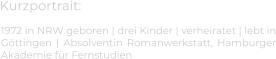 Kurzportrait:

1972 in NRW geboren | drei Kinder | verheiratet | lebt in Göttingen | Absolventin Romanwerkstatt, Hamburger Akademie für Fernstudien